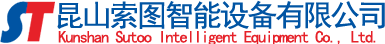 ST 昆山索图智能设备有限公司
Kunshan Sutoo Intelligent Equipment Co., Ltd.